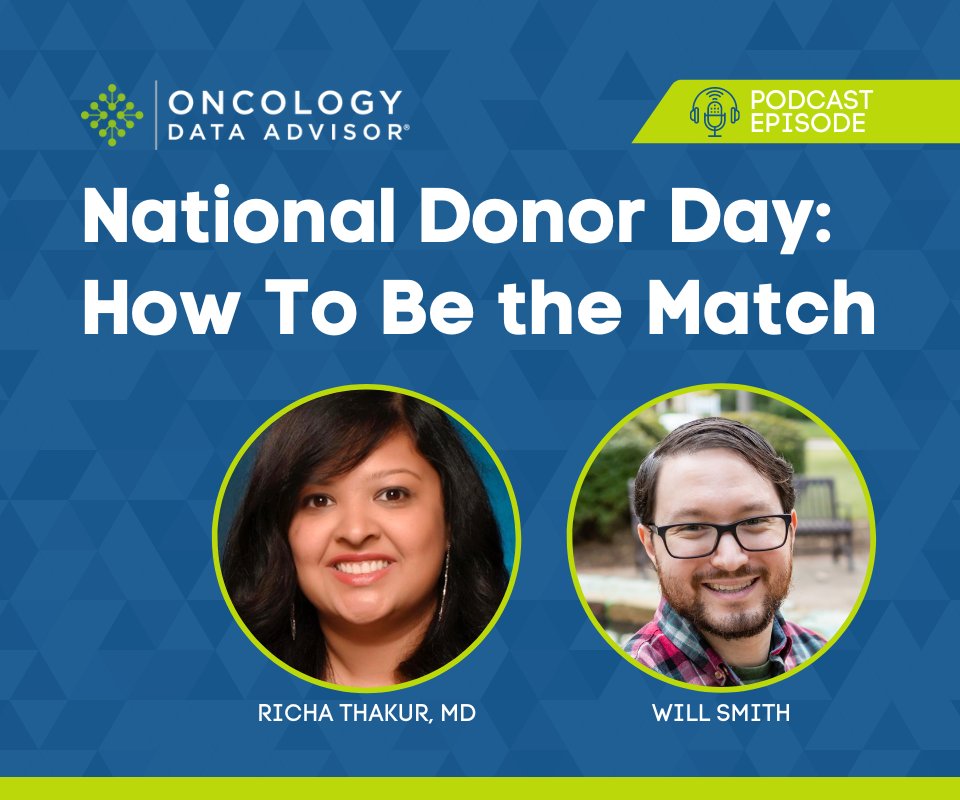 ONCOLOGY
DATA ADVISOR®

PODCAST
EPISODE

National Donor Day:
How To Be the Match

RICHA THAKUR, MD

WILL SMITH